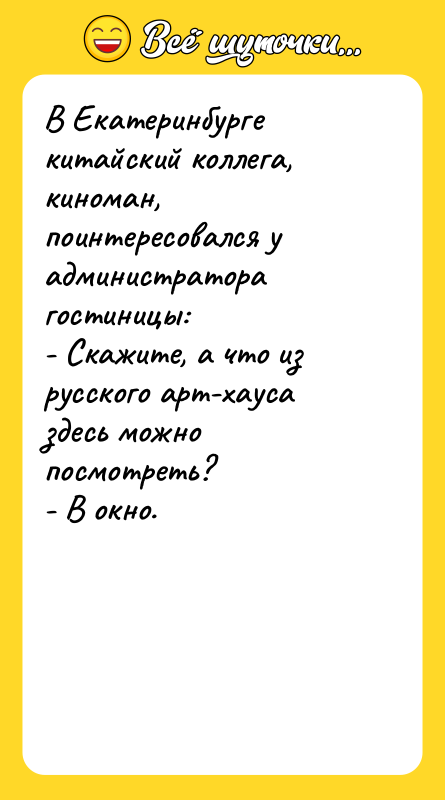 Всё шуточки...

В Екатеринбурге китайский коллега, киноман, поинтересовался у администратора гостиницы:
- Скажите, а что из русского арт-хауса здесь можно посмотреть?
- В окно.